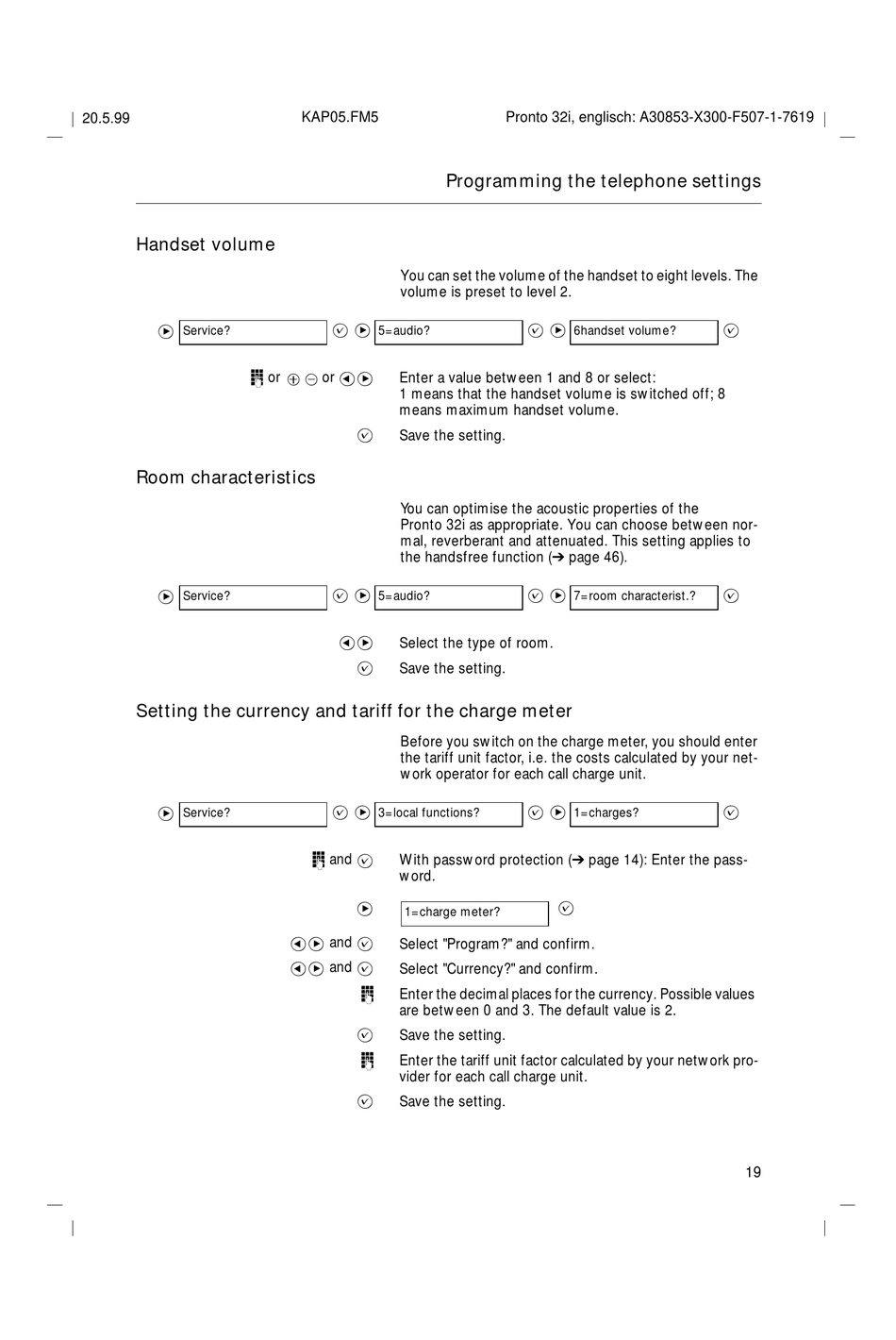 20.5.99 KAP05.FM5 Pronto 32i, englisch: A30853-X300-F507-1-7619

Programming the telephone settings

Handset volume

You can set the volume of the handset to eight levels. The volume is preset to level 2.

Service? 5=audio? 6handset volume?

or or Enter a value between 1 and 8 or select: 1 means that the handset volume is switched off; 8 means maximum handset volume.

Save the setting.

Room characteristics

You can optimise the acoustic properties of the Pronto 32i as appropriate. You can choose between normal, reverberant and attenuated. This setting applies to the handsfree function (➔ page 46).

Service? 5=audio? 7=room characterist.?

Select the type of room.

Save the setting.

Setting the currency and tariff for the charge meter

Before you switch on the charge meter, you should enter the tariff unit factor, i.e. the costs calculated by your network operator for each call charge unit.

Service? 3=local functions? 1=charges?

and With password protection (➔ page 14): Enter the password.

1=charge meter?

and Select "Program?" and confirm.

and Select "Currency?" and confirm.

Enter the decimal places for the currency. Possible values are between 0 and 3. The default value is 2.

Save the setting.

Enter the tariff unit factor calculated by your network provider for each call charge unit.

Save the setting.

19